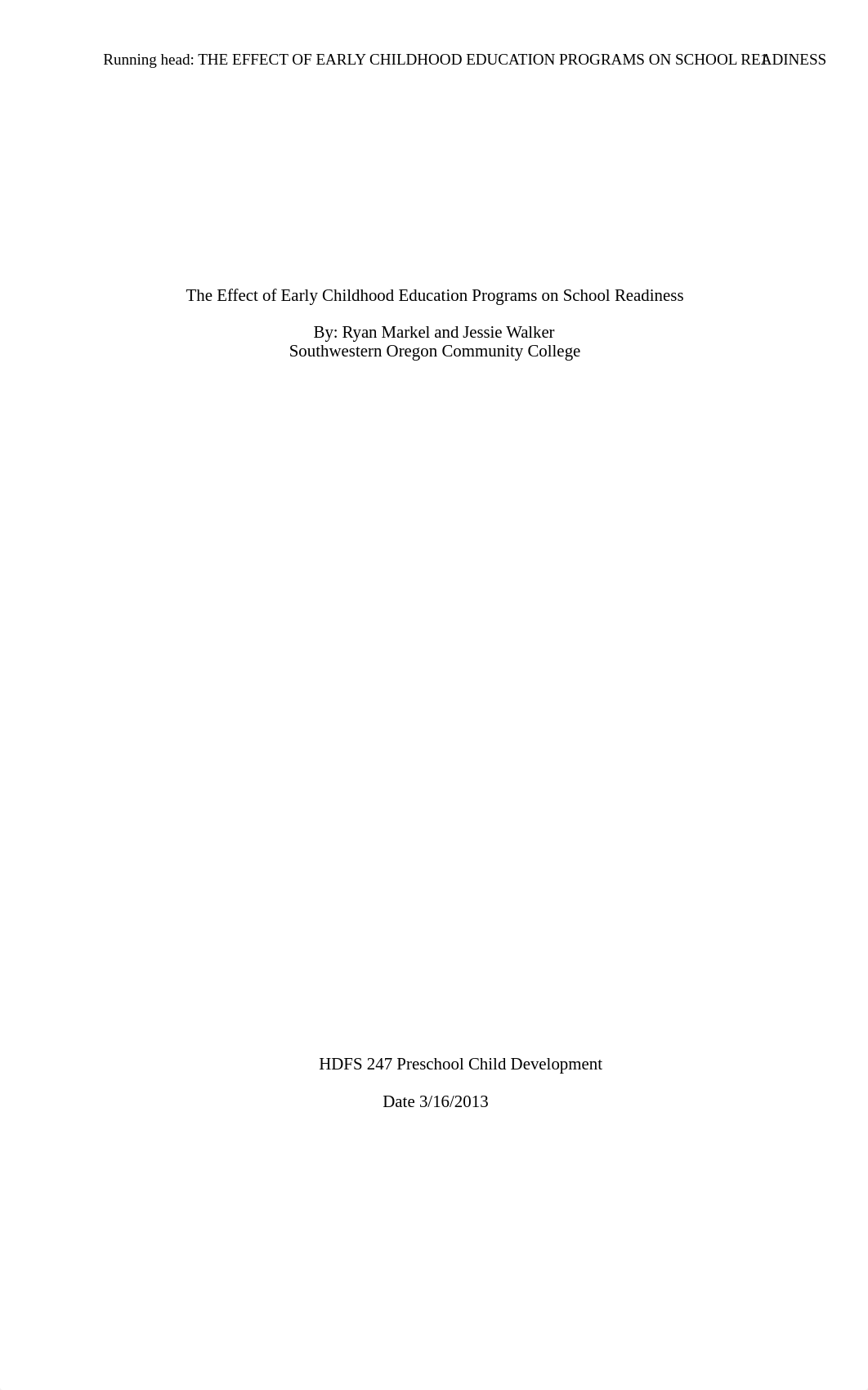 Running head: THE EFFECT OF EARLY CHILDHOOD EDUCATION PROGRAMS ON SCHOOL READINESS 1

The Effect of Early Childhood Education Programs on School Readiness

By: Ryan Markel and Jessie Walker
Southwestern Oregon Community College

HDFS 247 Preschool Child Development

Date 3/16/2013